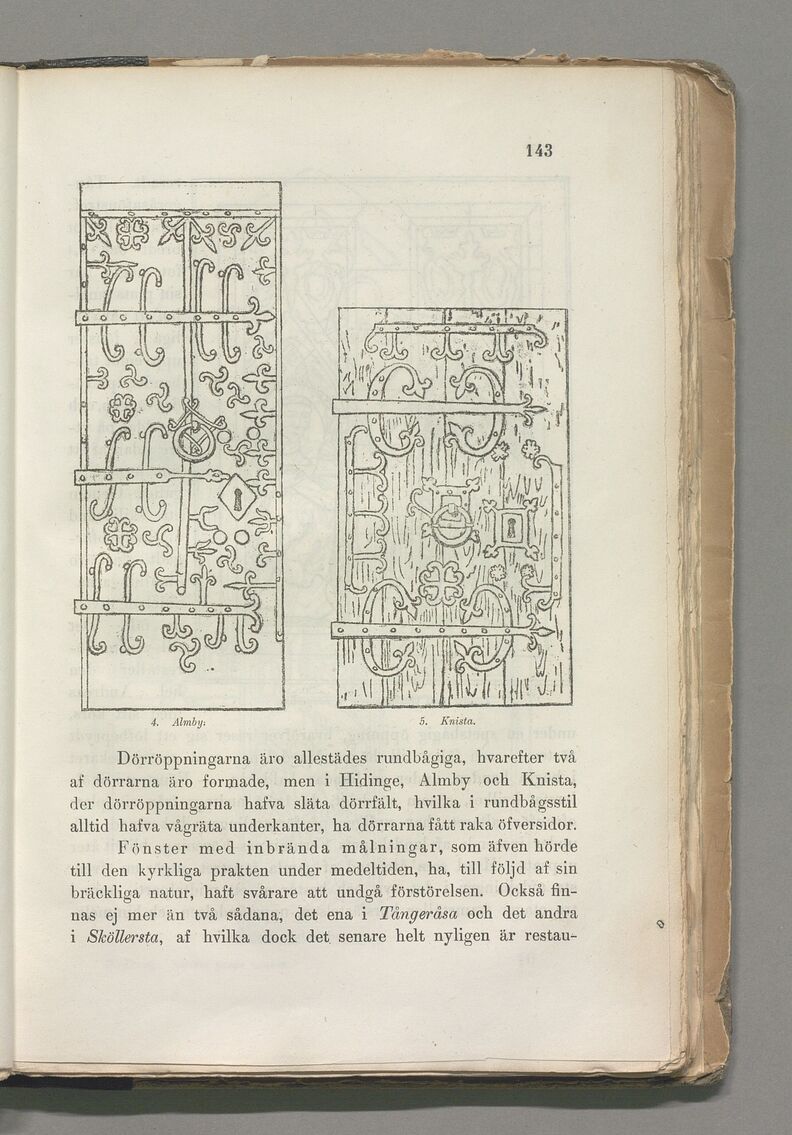 143

4. Almby.

5. Knista.

Dörröppningarna äro allestädes rundbågiga, hvarefter två af dörrarna äro formade, men i Hidinge, Almby och Knista, der dörröppningarna hafva släta dörrfält, hvilka i rundbågsstil alltid hafva vågräta underkanter, ha dörrarna fått raka öfversidor.

Fönster med inbrända målningar, som äfven hörde till den kyrkliga prakten under medeltiden, ha, till följd af sin bräckliga natur, haft svårare att undgå förstörelsen. Också finnas ej mer än två sådana, det ena i Tångeråsa och det andra i Sköllersta, af hvilka dock det senare helt nyligen är restau-